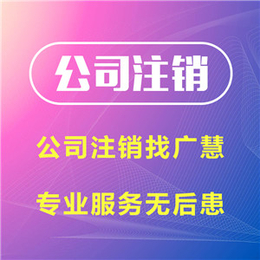 公司注销

公司注销找广慧

专业服务无后患